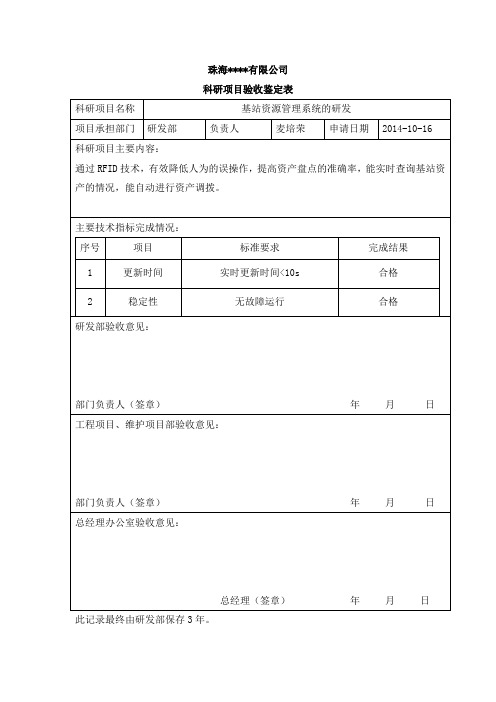 珠海****有限公司

科研项目验收鉴定表

| 科研项目名称 | 基站资源管理系统的研发 | | | | |
|---|---|---|---|---|---|
| 项目承担部门 | 研发部 | 负责人 | 麦培荣 | 申请日期 | 2014-10-16 |

科研项目主要内容：

通过 RFID 技术，有效降低人为的误操作，提高资产盘点的准确率，能实时查询基站资产的情况，能自动进行资产调拨。

主要技术指标完成情况：

| 序号 | 项目 | 标准要求 | 完成结果 |
|---|---|---|---|
| 1 | 更新时间 | 实时更新时间<10s | 合格 |
| 2 | 稳定性 | 无故障运行 | 合格 |

研发部验收意见：

部门负责人（签章） 年 月 日

工程项目、维护项目部验收意见：

部门负责人（签章） 年 月 日

总经理办公室验收意见：

总经理（签章） 年 月 日

此记录最终由研发部保存 3 年。